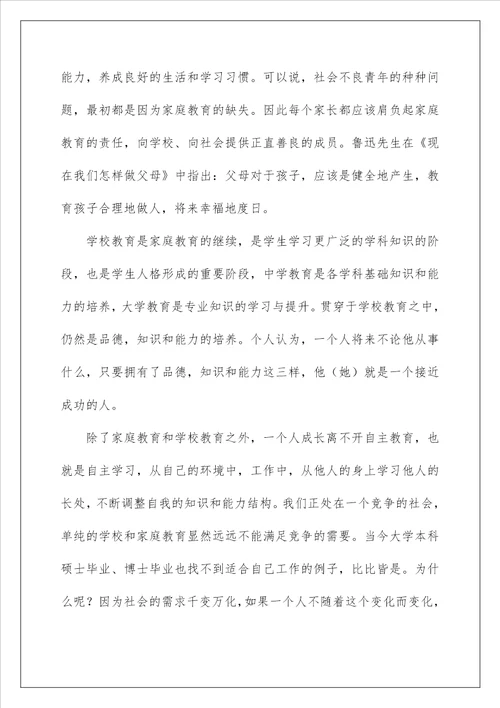 能力，养成良好的生活和学习习惯。可以说，社会不良青年的种种问题，最初都是因为家庭教育的缺失。因此每个家长都应该肩负起家庭教育的责任，向学校、向社会提供正直善良的成员。鲁迅先生在《现在我们怎样做父母》中指出：父母对于孩子，应该是健全地产生，教育孩子合理地做人，将来幸福地度日。

学校教育是家庭教育的继续，是学生学习更广泛的学科知识的阶段，也是学生人格形成的重要阶段，中学教育是各学科基础知识和能力的培养，大学教育是专业知识的学习与提升。贯穿于学校教育之中，仍然是品德，知识和能力的培养。个人认为，一个人将来不论他从事什么，只要拥有了品德，知识和能力这三样，他（她）就是一个接近成功的人。

除了家庭教育和学校教育之外，一个人成长离不开自主教育，也就是自主学习，从自己的环境中，工作中，从他人的身上学习他人的长处，不断调整自我的知识和能力结构。我们正处在一个竞争的社会，单纯的学校和家庭教育显然远远不能满足竞争的需要。当今大学本科硕士毕业、博士毕业也找不到适合自己工作的例子，比比皆是。为什么呢？因为社会的需求千变万化，如果一个人不随着这个变化而变化，